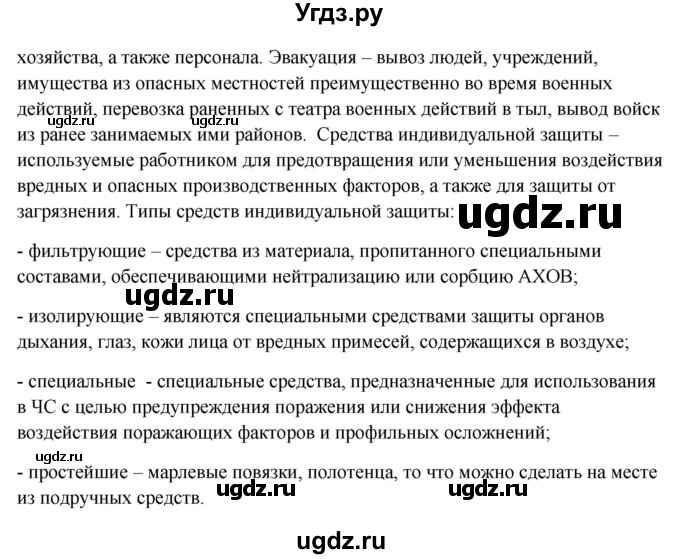 Угдз.ру

хозяйства, а также персонала. Эвакуация – вывоз людей, учреждений, имущества из опасных местностей преимущественно во время военных действий, перевозка раненных с театра военных действий в тыл, вывод войск из ранее занимаемых ими районов. Средства индивидуальной защиты – используемые работником для предотвращения или уменьшения воздействия вредных и опасных производственных факторов, а также для защиты от загрязнения. Типы средств индивидуальной защиты:

ugdz.ru ugdz.ru ugdz.ru

- фильтрующие – средства из материала, пропитанного специальными составами, обеспечивающими нейтрализацию или сорбцию АХОВ;

ugdz.ru

- изолирующие – являются специальными средствами защиты органов дыхания, глаз, кожи лица от вредных примесей, содержащихся в воздухе;

- специальные - специальные средства, предназначенные для использования в ЧС с целью предупреждения поражения или снижения эффекта воздействия поражающих факторов и профильных осложнений;

ugdz.ru

- простейшие – марлевые повязки, полотенца, то что можно сделать на месте из подручных средств.

ugdz.ru ugdz.ru

ugdz.ru